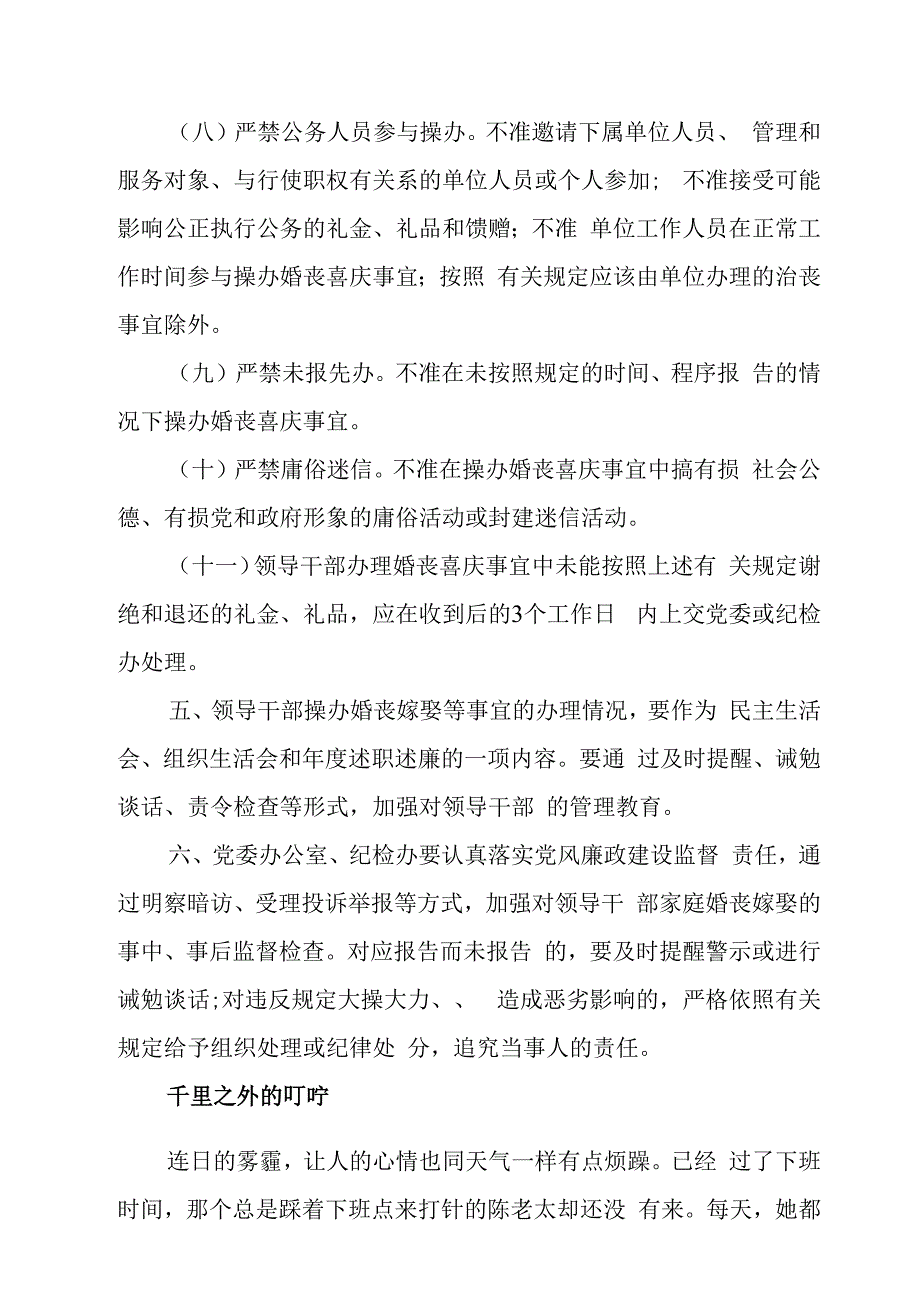 （八）严禁公务人员参与操办。不准邀请下属单位人员、 管理和服务对象、与行使职权有关系的单位人员或个人参加； 不准接受可能影响公正执行公务的礼金、礼品和馈赠；不准 单位工作人员在正常工作时间参与操办婚丧喜庆事宜；按照 有关规定应该由单位办理的治丧事宜除外。

（九）严禁未报先办。不准在未按照规定的时间、程序报 告的情况下操办婚丧喜庆事宜。

（十）严禁庸俗迷信。不准在操办婚丧喜庆事宜中搞有损 社会公德、有损党和政府形象的庸俗活动或封建迷信活动。

（十一）领导干部办理婚丧喜庆事宜中未能按照上述有 关规定谢绝和退还的礼金、礼品，应在收到后的3个工作日 内上交党委或纪检办处理。

五、领导干部操办婚丧嫁娶等事宜的办理情况，要作为 民主生活会、组织生活会和年度述职述廉的一项内容。要通 过及时提醒、诫勉谈话、责令检查等形式，加强对领导干部 的管理教育。

六、党委办公室、纪检办要认真落实党风廉政建设监督 责任，通过明察暗访、受理投诉举报等方式，加强对领导干 部家庭婚丧嫁娶的事中、事后监督检查。对应报告而未报告 的，要及时提醒警示或进行诫勉谈话;对违反规定大操大力、、 造成恶劣影响的，严格依照有关规定给予组织处理或纪律处 分，追究当事人的责任。

千里之外的叮咛

连日的雾霾，让人的心情也同天气一样有点烦躁。已经 过了下班时间，那个总是踩着下班点来打针的陈老太却还没 有来。每天，她都